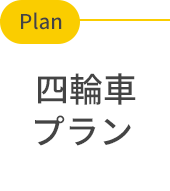 Plan

四輪車
プラン